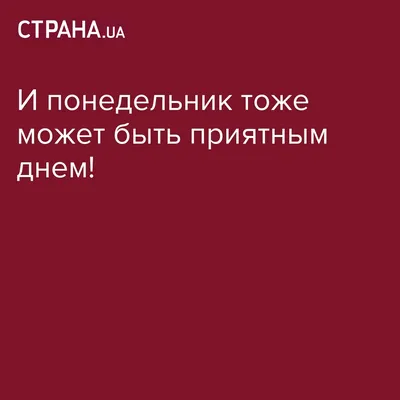 СТРАНА.UA

И понедельник тоже может быть приятным днем!